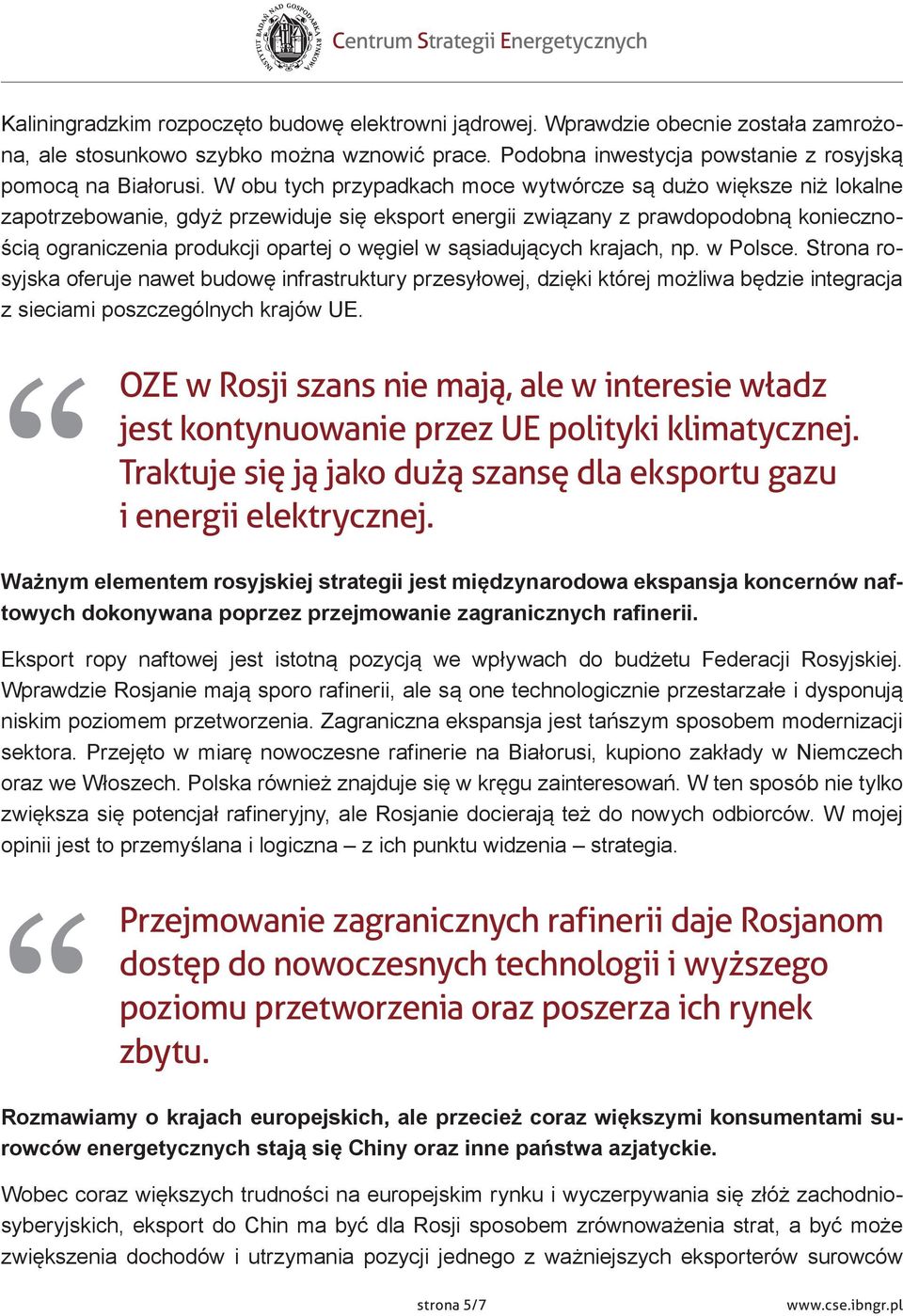 INSTYTUT BADAŃ NAD GOSPODARKĄ RYNKOWĄ

Centrum Strategii Energetycznych

Kaliningradzkim rozpoczęto budowę elektrowni jądrowej. Wprawdzie obecnie została zamrożona, ale stosunkowo szybko można wznowić prace. Podobna inwestycja powstanie z rosyjską pomocą na Białorusi. W obu tych przypadkach moce wytwórcze są dużo większe niż lokalne zapotrzebowanie, gdyż przewiduje się eksport energii związany z prawdopodobną koniecznością ograniczenia produkcji opartej o węgiel w sąsiadujących krajach, np. w Polsce. Strona rosyjska oferuje nawet budowę infrastruktury przesyłowej, dzięki której możliwa będzie integracja z sieciami poszczególnych krajów UE.

“ OZE w Rosji szans nie mają, ale w interesie władz jest kontynuowanie przez UE polityki klimatycznej. Traktuje się ją jako dużą szansę dla eksportu gazu i energii elektrycznej.

Ważnym elementem rosyjskiej strategii jest międzynarodowa ekspansja koncernów naftowych dokonywana poprzez przejmowanie zagranicznych rafinerii.

Eksport ropy naftowej jest istotną pozycją we wpływach do budżetu Federacji Rosyjskiej. Wprawdzie Rosjanie mają sporo rafinerii, ale są one technologicznie przestarzałe i dysponują niskim poziomem przetworzenia. Zagraniczna ekspansja jest tańszym sposobem modernizacji sektora. Przejęto w miarę nowoczesne rafinerie na Białorusi, kupiono zakłady w Niemczech oraz we Włoszech. Polska również znajduje się w kręgu zainteresowań. W ten sposób nie tylko zwiększa się potencjał rafineryjny, ale Rosjanie docierają też do nowych odbiorców. W mojej opinii jest to przemyślana i logiczna – z ich punktu widzenia – strategia.

“ Przejmowanie zagranicznych rafinerii daje Rosjanom dostęp do nowoczesnych technologii i wyższego poziomu przetworzenia oraz poszerza ich rynek zbytu.

Rozmawiamy o krajach europejskich, ale przecież coraz większymi konsumentami surowców energetycznych stają się Chiny oraz inne państwa azjatyckie.

Wobec coraz większych trudności na europejskim rynku i wyczerpywania się złóż zachodniosyberyjskich, eksport do Chin ma być dla Rosji sposobem zrównoważenia strat, a być może zwiększenia dochodów i utrzymania pozycji jednego z ważniejszych eksporterów surowców

strona 5/7

www.cse.ibngr.pl